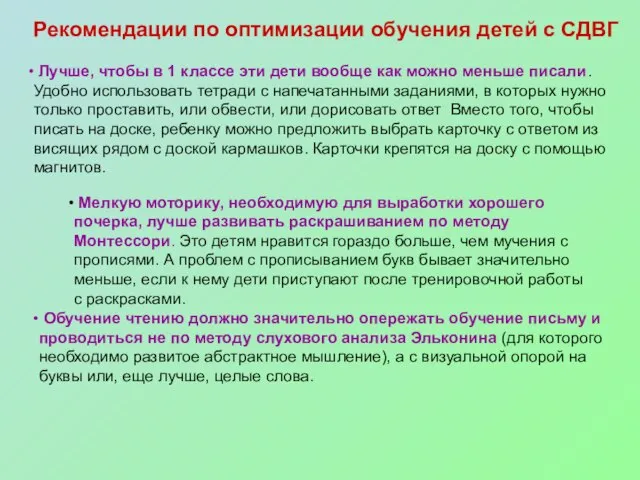 Рекомендации по оптимизации обучения детей с СДВГ

• Лучше, чтобы в 1 классе эти дети вообще как можно меньше писали. Удобно использовать тетради с напечатанными заданиями, в которых нужно только проставить, или обвести, или дорисовать ответ Вместо того, чтобы писать на доске, ребенку можно предложить выбрать карточку с ответом из висящих рядом с доской кармашков. Карточки крепятся на доску с помощью магнитов.

• Мелкую моторику, необходимую для выработки хорошего почерка, лучше развивать раскрашиванием по методу Монтессори. Это детям нравится гораздо больше, чем мучения с прописями. А проблем с прописыванием букв бывает значительно меньше, если к нему дети приступают после тренировочной работы с раскрасками.

• Обучение чтению должно значительно опережать обучение письму и проводиться не по методу слухового анализа Эльконина (для которого необходимо развитое абстрактное мышление), а с визуальной опорой на буквы или, еще лучше, целые слова.